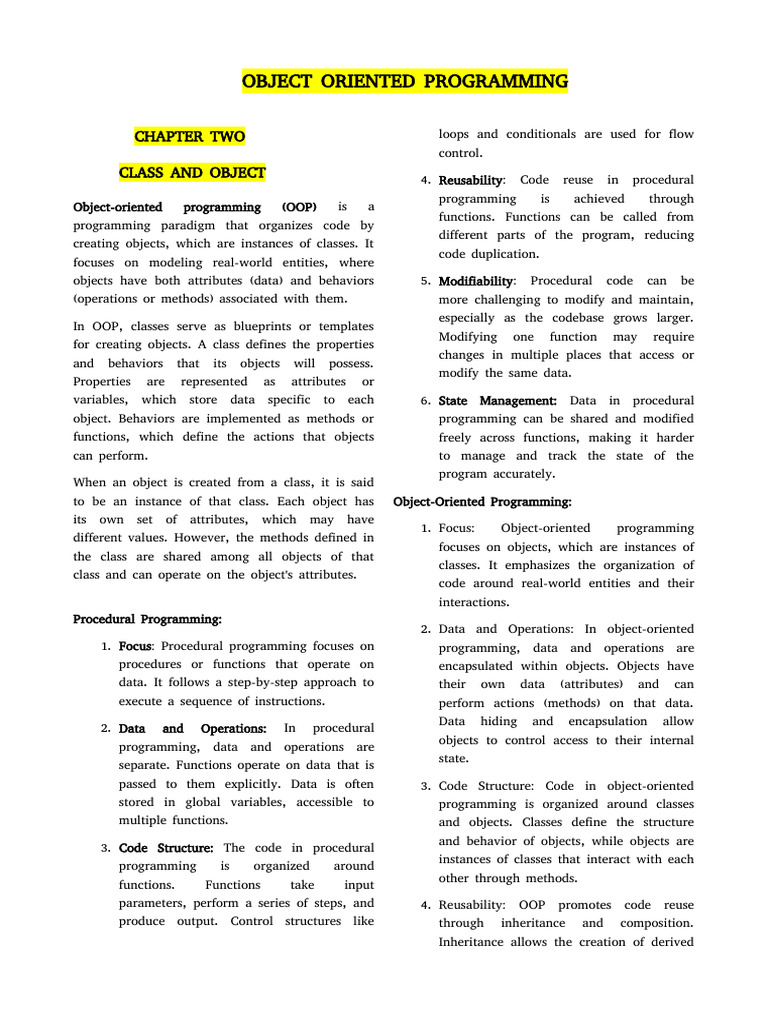 OBJECT ORIENTED PROGRAMMING

CHAPTER TWO

CLASS AND OBJECT

Object-oriented programming (OOP) is a programming paradigm that organizes code by creating objects, which are instances of classes. It focuses on modeling real-world entities, where objects have both attributes (data) and behaviors (operations or methods) associated with them.

In OOP, classes serve as blueprints or templates for creating objects. A class defines the properties and behaviors that its objects will possess. Properties are represented as attributes or variables, which store data specific to each object. Behaviors are implemented as methods or functions, which define the actions that objects can perform.

When an object is created from a class, it is said to be an instance of that class. Each object has its own set of attributes, which may have different values. However, the methods defined in the class are shared among all objects of that class and can operate on the object's attributes.

Procedural Programming:

1. Focus: Procedural programming focuses on procedures or functions that operate on data. It follows a step-by-step approach to execute a sequence of instructions.

2. Data and Operations: In procedural programming, data and operations are separate. Functions operate on data that is passed to them explicitly. Data is often stored in global variables, accessible to multiple functions.

3. Code Structure: The code in procedural programming is organized around functions. Functions take input parameters, perform a series of steps, and produce output. Control structures like loops and conditionals are used for flow control.

4. Reusability: Code reuse in procedural programming is achieved through functions. Functions can be called from different parts of the program, reducing code duplication.

5. Modifiability: Procedural code can be more challenging to modify and maintain, especially as the codebase grows larger. Modifying one function may require changes in multiple places that access or modify the same data.

6. State Management: Data in procedural programming can be shared and modified freely across functions, making it harder to manage and track the state of the program accurately.

Object-Oriented Programming:

1. Focus: Object-oriented programming focuses on objects, which are instances of classes. It emphasizes the organization of code around real-world entities and their interactions.

2. Data and Operations: In object-oriented programming, data and operations are encapsulated within objects. Objects have their own data (attributes) and can perform actions (methods) on that data. Data hiding and encapsulation allow objects to control access to their internal state.

3. Code Structure: Code in object-oriented programming is organized around classes and objects. Classes define the structure and behavior of objects, while objects are instances of classes that interact with each other through methods.

4. Reusability: OOP promotes code reuse through inheritance and composition. Inheritance allows the creation of derived